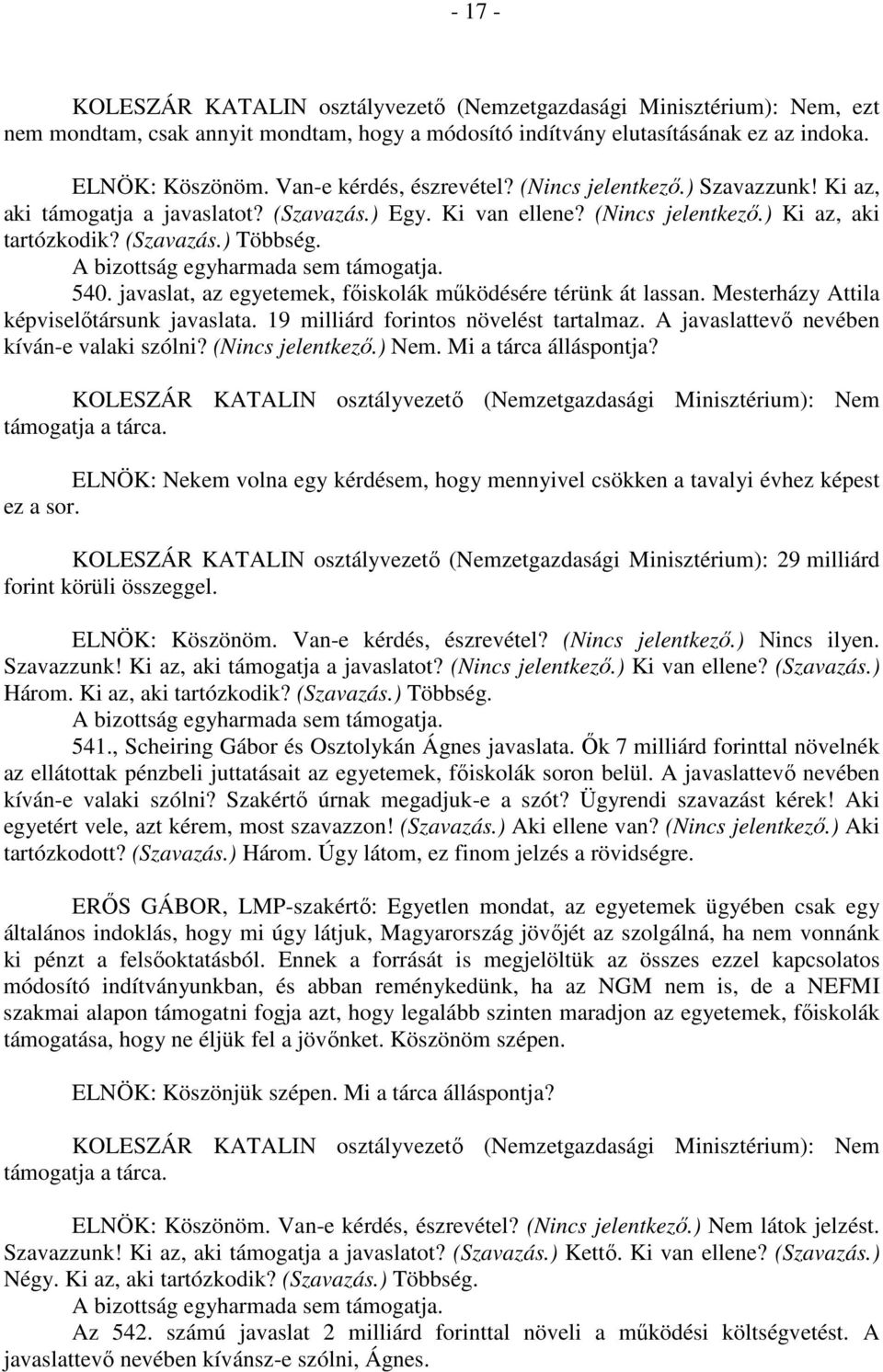 - 17 -

KOLESZÁR KATALIN osztályvezető (Nemzetgazdasági Minisztérium): Nem, ezt nem mondtam, csak annyit mondtam, hogy a módosító indítvány elutasításának ez az indoka.

ELNÖK: Köszönöm. Van-e kérdés, észrevétel? (Nincs jelentkező.) Szavazzunk! Ki az, aki támogatja a javaslatot? (Szavazás.) Egy. Ki van ellene? (Nincs jelentkező.) Ki az, aki tartózkodik? (Szavazás.) Többség.

A bizottság egyharmada sem támogatja.

540. javaslat, az egyetemek, főiskolák működésére térünk át lassan. Mesterházy Attila képviselőtársunk javaslata. 19 milliárd forintos növelést tartalmaz. A javaslattevő nevében kíván-e valaki szólni? (Nincs jelentkező.) Nem. Mi a tárca álláspontja?

KOLESZÁR KATALIN osztályvezető (Nemzetgazdasági Minisztérium): Nem támogatja a tárca.

ELNÖK: Nekem volna egy kérdésem, hogy mennyivel csökken a tavalyi évhez képest ez a sor.

KOLESZÁR KATALIN osztályvezető (Nemzetgazdasági Minisztérium): 29 milliárd forint körüli összeggel.

ELNÖK: Köszönöm. Van-e kérdés, észrevétel? (Nincs jelentkező.) Nincs ilyen. Szavazzunk! Ki az, aki támogatja a javaslatot? (Nincs jelentkező.) Ki van ellene? (Szavazás.) Három. Ki az, aki tartózkodik? (Szavazás.) Többség.

A bizottság egyharmada sem támogatja.

541., Scheiring Gábor és Osztolykán Ágnes javaslata. Ők 7 milliárd forinttal növelnék az ellátottak pénzbeli juttatásait az egyetemek, főiskolák soron belül. A javaslattevő nevében kíván-e valaki szólni? Szakértő úrnak megadjuk-e a szót? Ügyrendi szavazást kérek! Aki egyetért vele, azt kérem, most szavazzon! (Szavazás.) Aki ellene van? (Nincs jelentkező.) Aki tartózkodott? (Szavazás.) Három. Úgy látom, ez finom jelzés a rövidségre.

ERŐS GÁBOR, LMP-szakértő: Egyetlen mondat, az egyetemek ügyében csak egy általános indoklás, hogy mi úgy látjuk, Magyarország jövőjét az szolgálná, ha nem vonnánk ki pénzt a felsőoktatásból. Ennek a forrását is megjelöltük az összes ezzel kapcsolatos módosító indítványunkban, és abban reménykedünk, ha az NGM nem is, de a NEFMI szakmai alapon támogatni fogja azt, hogy legalább szinten maradjon az egyetemek, főiskolák támogatása, hogy ne éljük fel a jövőnket. Köszönöm szépen.

ELNÖK: Köszönjük szépen. Mi a tárca álláspontja?

KOLESZÁR KATALIN osztályvezető (Nemzetgazdasági Minisztérium): Nem támogatja a tárca.

ELNÖK: Köszönöm. Van-e kérdés, észrevétel? (Nincs jelentkező.) Nem látok jelzést. Szavazzunk! Ki az, aki támogatja a javaslatot? (Szavazás.) Kettő. Ki van ellene? (Szavazás.) Négy. Ki az, aki tartózkodik? (Szavazás.) Többség.

A bizottság egyharmada sem támogatja.

Az 542. számú javaslat 2 milliárd forinttal növeli a működési költségvetést. A javaslattevő nevében kívánsz-e szólni, Ágnes.